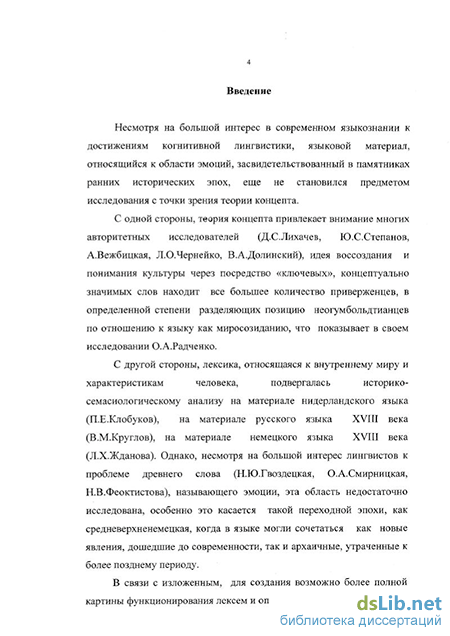 4

Введение

Несмотря на большой интерес в современном языкознании к достижениям когнитивной лингвистики, языковой материал, относящийся к области эмоций, засвидетельствованный в памятниках ранних исторических эпох, еще не становился предметом исследования с точки зрения теории концепта.

С одной стороны, теория концепта привлекает внимание многих авторитетных исследователей (Д.С.Лихачев, Ю.С.Степанов, А.Вежбицкая, Л.О.Чернейко, В.А.Долинский), идея воссоздания и понимания культуры через посредство «ключевых», концептуально значимых слов находит все большее количество приверженцев, в определенной степени разделяющих позицию неогумбольдтианцев по отношению к языку как миросозиданию, что показывает в своем исследовании О.А.Радченко.

С другой стороны, лексика, относящаяся к внутреннему миру и характеристикам человека, подвергалась историко-семасиологическому анализу на материале нидерландского языка (П.Е.Клобуков), на материале русского языка XVIII века (В.М.Круглов), на материале немецкого языка XVIII века (Л.Х.Жданова). Однако, несмотря на большой интерес лингвистов к проблеме древнего слова (Н.Ю.Гвоздецкая, О.А.Смирницкая, Н.В.Феоктистова), называющего эмоции, эта область недостаточно исследована, особенно это касается такой переходной эпохи, как средневерхненемецкая, когда в языке могли сочетаться как новые явления, дошедшие до современности, так и архаичные, утраченные к более позднему периоду.

В связи с изложенным, для создания возможно более полной картины функционирования лексем и оп

dsLib.net
библиотека диссертаций